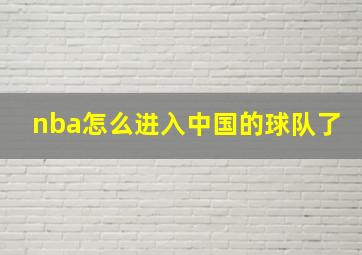 nba怎么进入中国的球队了